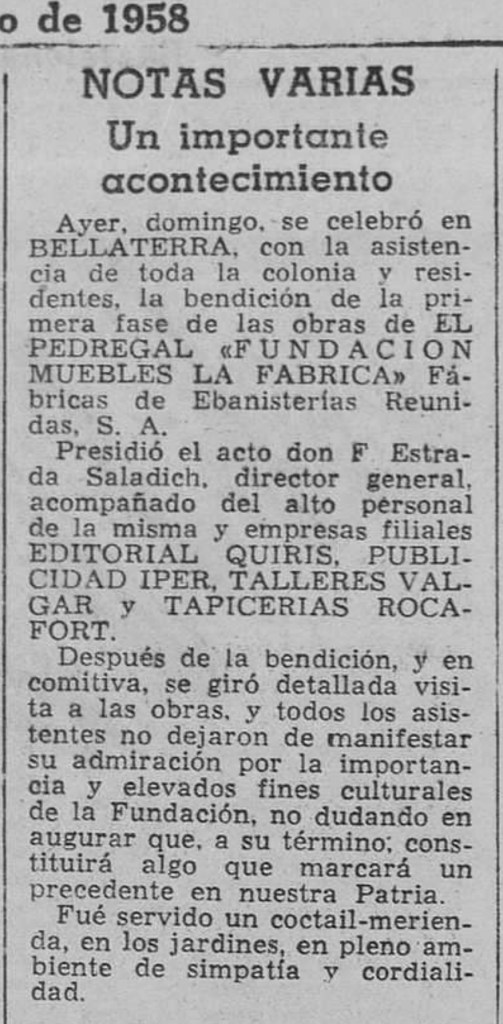 o de 1958

NOTAS VARIAS

Un importante acontecimiento

Ayer, domingo, se celebró en BELLATERRA, con la asistencia de toda la colonia y residentes, la bendición de la primera fase de las obras de EL PEDREGAL «FUNDACION MUEBLES LA FABRICA» Fábricas de Ebanisterías Reunidas, S. A.

Presidió el acto don F. Estrada Saladich, director general, acompañado del alto personal de la misma y empresas filiales EDITORIAL QUIRIS, PUBLICIDAD IPER, TALLERES VALGAR y TAPICERIAS ROCAFORT.

Después de la bendición, y en comitiva, se giró detallada visita a las obras, y todos los asistentes no dejaron de manifestar su admiración por la importancia y elevados fines culturales de la Fundación, no dudando en augurar que, a su término, constituirá algo que marcará un precedente en nuestra Patria.

Fué servido un coctail-merienda, en los jardines, en pleno ambiente de simpatía y cordialidad.